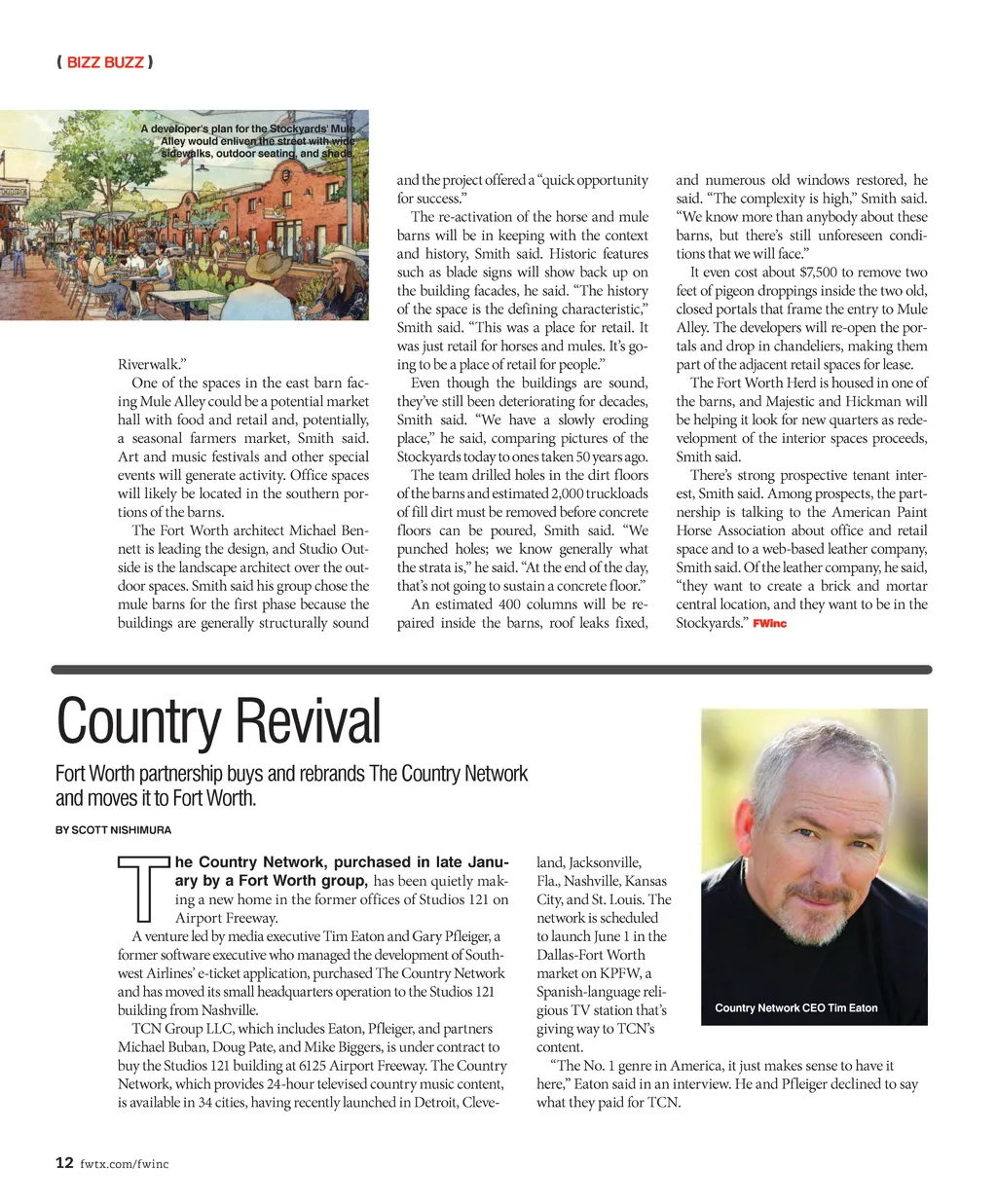 ( BIZZ BUZZ )

A developer's plan for the Stockyards' Mule Alley would enliven the street with wide sidewalks, outdoor seating, and shade.

Riverwalk."

One of the spaces in the east barn facing Mule Alley could be a potential market hall with food and retail and, potentially, a seasonal farmers market, Smith said. Art and music festivals and other special events will generate activity. Office spaces will likely be located in the southern portions of the barns.

The Fort Worth architect Michael Bennett is leading the design, and Studio Outside is the landscape architect over the outdoor spaces. Smith said his group chose the mule barns for the first phase because the buildings are generally structurally sound and the project offered a "quick opportunity for success."

The re-activation of the horse and mule barns will be in keeping with the context and history, Smith said. Historic features such as blade signs will show back up on the building facades, he said. "The history of the space is the defining characteristic," Smith said. "This was a place for retail. It was just retail for horses and mules. It's going to be a place of retail for people."

Even though the buildings are sound, they've still been deteriorating for decades, Smith said. "We have a slowly eroding place," he said, comparing pictures of the Stockyards today to ones taken 50 years ago.

The team drilled holes in the dirt floors of the barns and estimated 2,000 truckloads of fill dirt must be removed before concrete floors can be poured, Smith said. "We punched holes; we know generally what the strata is," he said. "At the end of the day, that's not going to sustain a concrete floor."

An estimated 400 columns will be repaired inside the barns, roof leaks fixed, and numerous old windows restored, he said. "The complexity is high," Smith said. "We know more than anybody about these barns, but there's still unforeseen conditions that we will face."

It even cost about $7,500 to remove two feet of pigeon droppings inside the two old, closed portals that frame the entry to Mule Alley. The developers will re-open the portals and drop in chandeliers, making them part of the adjacent retail spaces for lease.

The Fort Worth Herd is housed in one of the barns, and Majestic and Hickman will be helping it look for new quarters as redevelopment of the interior spaces proceeds, Smith said.

There's strong prospective tenant interest, Smith said. Among prospects, the partnership is talking to the American Paint Horse Association about office and retail space and to a web-based leather company, Smith said. Of the leather company, he said, "they want to create a brick and mortar central location, and they want to be in the Stockyards." FWinc

Country Revival

Fort Worth partnership buys and rebrands The Country Network and moves it to Fort Worth.

BY SCOTT NISHIMURA

The Country Network, purchased in late January by a Fort Worth group, has been quietly making a new home in the former offices of Studios 121 on Airport Freeway.

A venture led by media executive Tim Eaton and Gary Pfleiger, a former software executive who managed the development of Southwest Airlines' e-ticket application, purchased The Country Network and has moved its small headquarters operation to the Studios 121 building from Nashville.

TCN Group LLC, which includes Eaton, Pfleiger, and partners Michael Buban, Doug Pate, and Mike Biggers, is under contract to buy the Studios 121 building at 6125 Airport Freeway. The Country Network, which provides 24-hour televised country music content, is available in 34 cities, having recently launched in Detroit, Cleveland, Jacksonville, Fla., Nashville, Kansas City, and St. Louis. The network is scheduled to launch June 1 in the Dallas-Fort Worth market on KPFW, a Spanish-language religious TV station that's giving way to TCN's content.

"The No. 1 genre in America, it just makes sense to have it here," Eaton said in an interview. He and Pfleiger declined to say what they paid for TCN.

Country Network CEO Tim Eaton

12 fwtx.com/fwinc